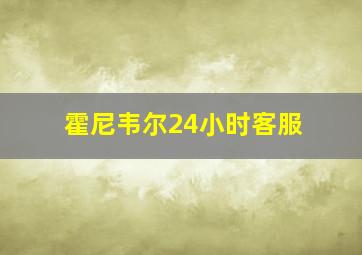 霍尼韦尔24小时客服